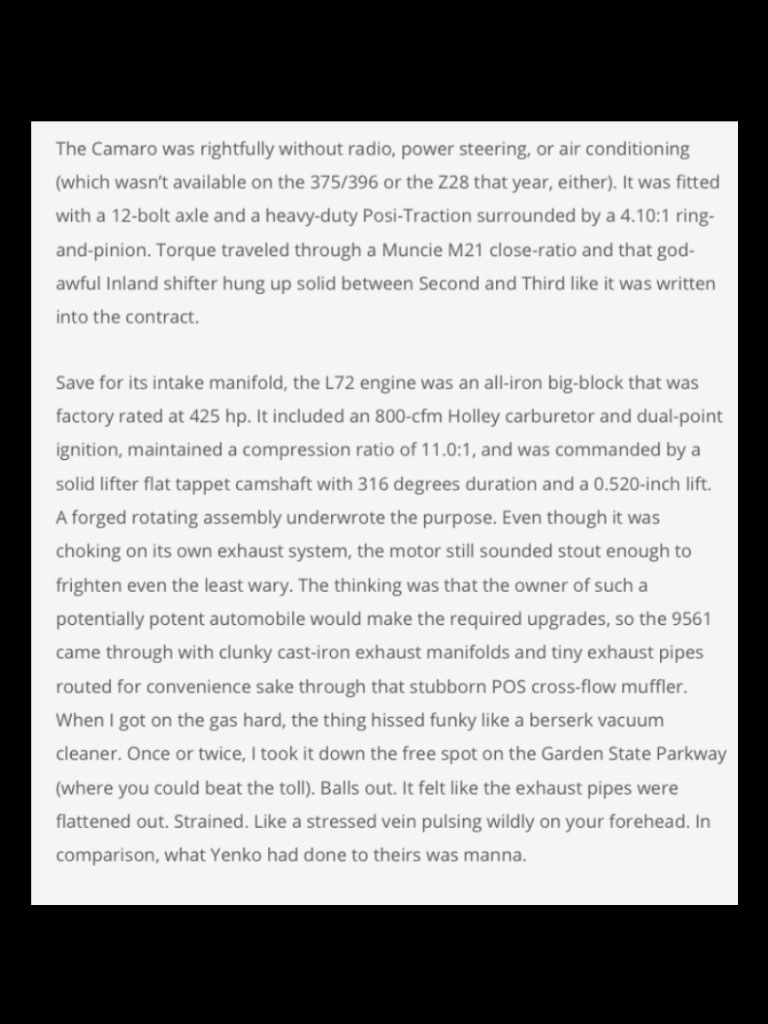 The Camaro was rightfully without radio, power steering, or air conditioning (which wasn't available on the 375/396 or the Z28 that year, either). It was fitted with a 12-bolt axle and a heavy-duty Posi-Traction surrounded by a 4.10:1 ring-and-pinion. Torque traveled through a Muncie M21 close-ratio and that god-awful Inland shifter hung up solid between Second and Third like it was written into the contract.

Save for its intake manifold, the L72 engine was an all-iron big-block that was factory rated at 425 hp. It included an 800-cfm Holley carburetor and dual-point ignition, maintained a compression ratio of 11.0:1, and was commanded by a solid lifter flat tappet camshaft with 316 degrees duration and a 0.520-inch lift. A forged rotating assembly underwrote the purpose. Even though it was choking on its own exhaust system, the motor still sounded stout enough to frighten even the least wary. The thinking was that the owner of such a potentially potent automobile would make the required upgrades, so the 9561 came through with clunky cast-iron exhaust manifolds and tiny exhaust pipes routed for convenience sake through that stubborn POS cross-flow muffler. When I got on the gas hard, the thing hissed funky like a berserk vacuum cleaner. Once or twice, I took it down the free spot on the Garden State Parkway (where you could beat the toll). Balls out. It felt like the exhaust pipes were flattened out. Strained. Like a stressed vein pulsing wildly on your forehead. In comparison, what Yenko had done to theirs was manna.